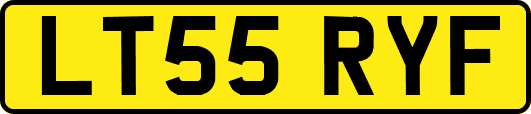 LT55 RYF